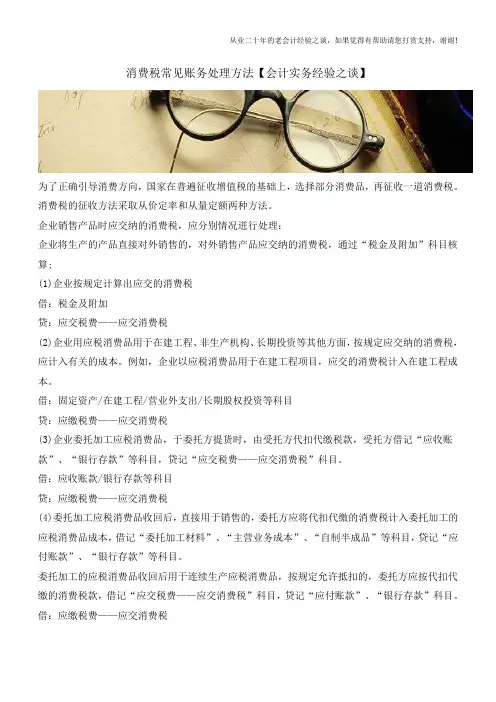 从业二十年的老会计经验之谈，如果觉得有帮助请您打赏支持，谢谢!

消费税常见账务处理方法【会计实务经验之谈】

为了正确引导消费方向，国家在普遍征收增值税的基础上，选择部分消费品，再征收一道消费税。消费税的征收方法采取从价定率和从量定额两种方法。

企业销售产品时应交纳的消费税，应分别情况进行处理：

企业将生产的产品直接对外销售的，对外销售产品应交纳的消费税，通过“税金及附加”科目核算；

(1)企业按规定计算出应交的消费税

借：税金及附加

贷：应交税费——应交消费税

(2)企业用应税消费品用于在建工程、非生产机构、长期投资等其他方面，按规定应交纳的消费税，应计入有关的成本。例如，企业以应税消费品用于在建工程项目，应交的消费税计入在建工程成本。

借：固定资产/在建工程/营业外支出/长期股权投资等科目

贷：应缴税费——应交消费税

(3)企业委托加工应税消费品，于委托方提货时，由受托方代扣代缴税款，受托方借记“应收账款”、“银行存款”等科目，贷记“应交税费——应交消费税”科目。

借：应收账款/银行存款等科目

贷：应缴税费——应交消费税

(4)委托加工应税消费品收回后，直接用于销售的，委托方应将代扣代缴的消费税计入委托加工的应税消费品成本，借记“委托加工材料”、“主营业务成本”、“自制半成品”等科目，贷记“应付账款”、“银行存款”等科目。

委托加工的应税消费品收回后用于连续生产应税消费品，按规定允许抵扣的，委托方应按代扣代缴的消费税款，借记“应交税费——应交消费税”科目，贷记“应付账款”、“银行存款”科目。

借：应缴税费——应交消费税